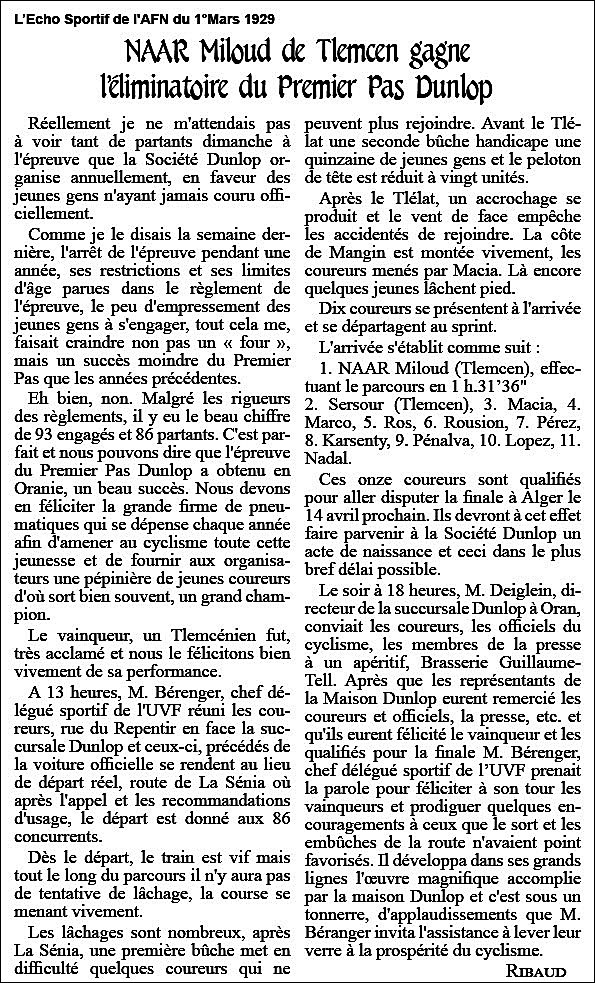 L'Echo Sportif de l'AFN du 1°Mars 1929

NAAR Miloud de Tlemcen gagne l'éliminatoire du Premier Pas Dunlop

Réellement je ne m'attendais pas à voir tant de partants dimanche à l'épreuve que la Société Dunlop organise annuellement, en faveur des jeunes gens n'ayant jamais couru officiellement.

Comme je le disais la semaine dernière, l'arrêt de l'épreuve pendant une année, ses restrictions et ses limites d'âge parues dans le règlement de l'épreuve, le peu d'empressement des jeunes gens à s'engager, tout cela me, faisait craindre non pas un « four », mais un succès moindre du Premier Pas que les années précédentes.

Eh bien, non. Malgré les rigueurs des règlements, il y eu le beau chiffre de 93 engagés et 86 partants. C'est parfait et nous pouvons dire que l'épreuve du Premier Pas Dunlop a obtenu en Oranie, un beau succès. Nous devons en féliciter la grande firme de pneumatiques qui se dépense chaque année afin d'amener au cyclisme toute cette jeunesse et de fournir aux organisateurs une pépinière de jeunes coureurs d'où sort bien souvent, un grand champion.

Le vainqueur, un Tlemcénien fut, très acclamé et nous le félicitons bien vivement de sa performance.

A 13 heures, M. Bérenger, chef délégué sportif de l'UVF réuni les coureurs, rue du Repentir en face la succursale Dunlop et ceux-ci, précédés de la voiture officielle se rendent au lieu de départ réel, route de La Sénia où après l'appel et les recommandations d'usage, le départ est donné aux 86 concurrents.

Dès le départ, le train est vif mais tout le long du parcours il n'y aura pas de tentative de lâchage, la course se menant vivement.

Les lâchages sont nombreux, après La Sénia, une première bûche met en difficulté quelques coureurs qui ne peuvent plus rejoindre. Avant le Tlélat une seconde bûche handicape une quinzaine de jeunes gens et le peloton de tête est réduit à vingt unités.

Après le Tlélat, un accrochage se produit et le vent de face empêche les accidentés de rejoindre. La côte de Mangin est montée vivement, les coureurs menés par Macia. Là encore quelques jeunes lâchent pied.

Dix coureurs se présentent à l'arrivée et se départagent au sprint.

L'arrivée s'établit comme suit :

1. NAAR Miloud (Tlemcen), effectuant le parcours en 1 h.31'36"
2. Sersour (Tlemcen), 3. Macia, 4. Marco, 5. Ros, 6. Rousion, 7. Pérez, 8. Karsenty, 9. Pénalva, 10. Lopez, 11. Nadal.

Ces onze coureurs sont qualifiés pour aller disputer la finale à Alger le 14 avril prochain. Ils devront à cet effet faire parvenir à la Société Dunlop un acte de naissance et ceci dans le plus bref délai possible.

Le soir à 18 heures, M. Deiglein, directeur de la succursale Dunlop à Oran, conviait les coureurs, les officiels du cyclisme, les membres de la presse à un apéritif, Brasserie Guillaume-Tell. Après que les représentants de la Maison Dunlop eurent remercié les coureurs et officiels, la presse, etc. et qu'ils eurent félicité le vainqueur et les qualifiés pour la finale M. Bérenger, chef délégué sportif de l'UVF prenait la parole pour féliciter à son tour les vainqueurs et prodiguer quelques encouragements à ceux que le sort et les embûches de la route n'avaient point favorisés. Il développa dans ses grands lignes l'œuvre magnifique accomplie par la maison Dunlop et c'est sous un tonnerre, d'applaudissements que M. Béranger invita l'assistance à lever leur verre à la prospérité du cyclisme.

RIBAUD